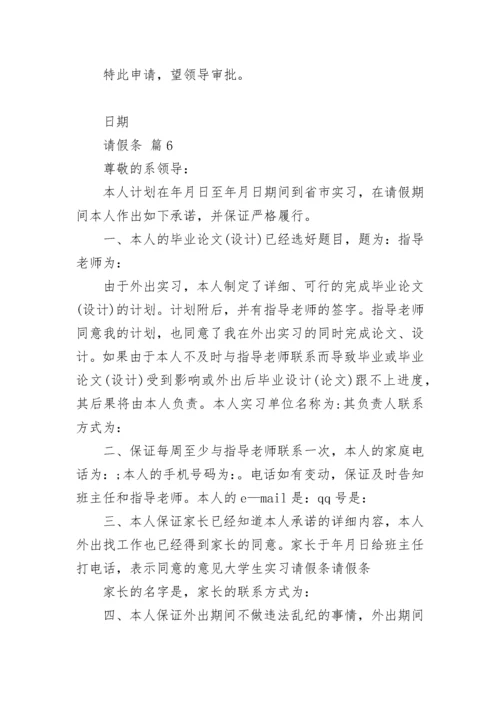 特此申请，望领导审批。

日期

请假条 篇6

尊敬的系领导：

本人计划在年月日至年月日期间到省市实习，在请假期间本人作出如下承诺，并保证严格履行。

一、本人的毕业论文(设计)已经选好题目，题为：指导老师为：

由于外出实习，本人制定了详细、可行的完成毕业论文(设计)的计划。计划附后，并有指导老师的签字。指导老师同意我的计划，也同意了我在外出实习的同时完成论文、设计。如果由于本人不及时与指导老师联系而导致毕业或毕业论文(设计)受到影响或外出后毕业设计(论文)跟不上进度，其后果将由本人负责。本人实习单位名称为:其负责人联系方式为：

二、保证每周至少与指导老师联系一次，本人的家庭电话为：;本人的手机号码为:。电话如有变动，保证及时告知班主任和指导老师。本人的e—mail是：qq号是：

三、本人保证家长已经知道本人承诺的详细内容，本人外出找工作也已经得到家长的同意。家长于年月日给班主任打电话，表示同意的意见大学生实习请假条请假条

家长的名字是，家长的联系方式为：

四、本人保证外出期间不做违法乱纪的事情，外出期间